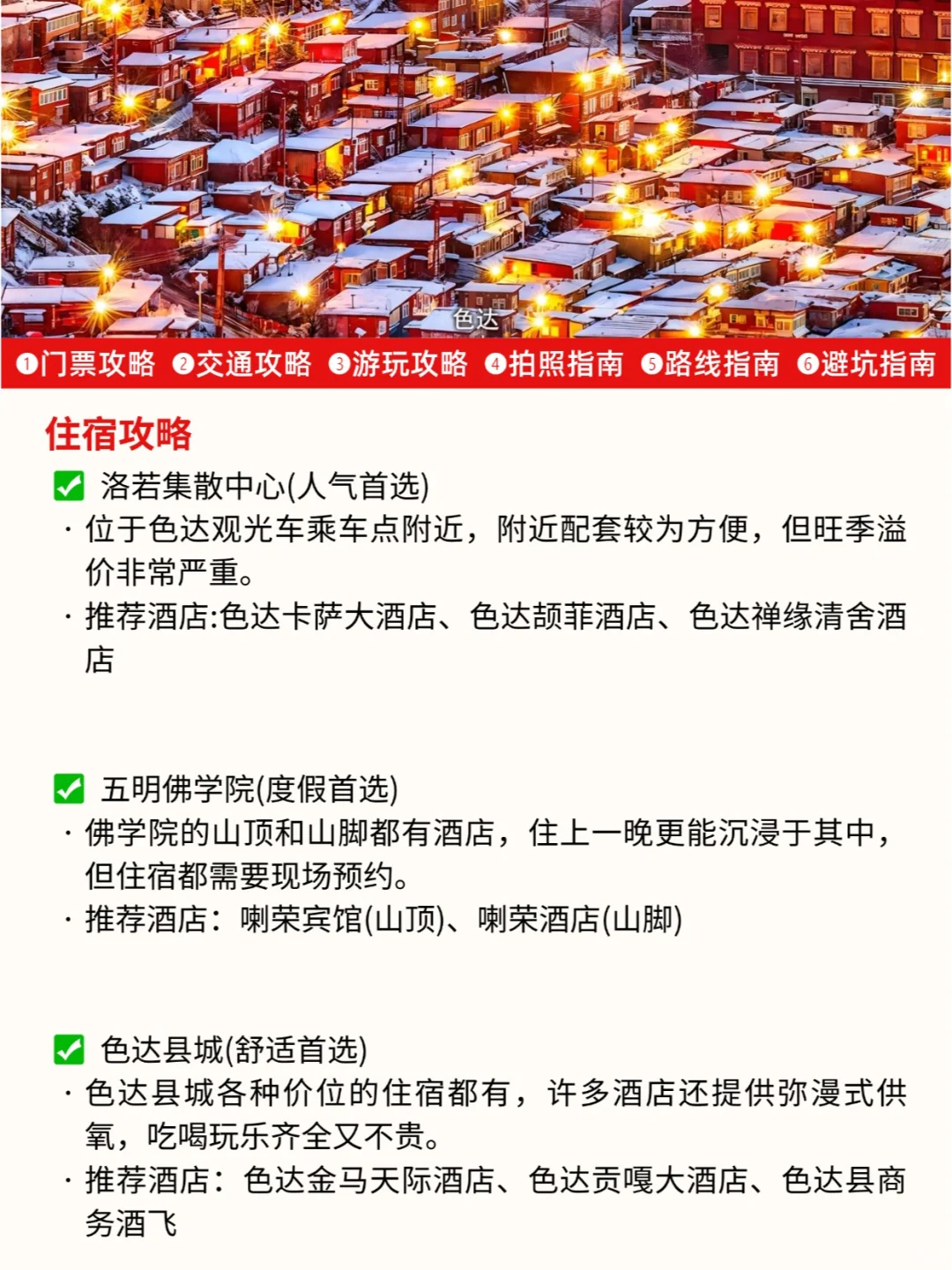 色达

❶门票攻略 ❷交通攻略 ❸游玩攻略 ❹拍照指南 ❺路线指南 ❻避坑指南

住宿攻略

✅ 洛若集散中心(人气首选)
· 位于色达观光车乘车点附近，附近配套较为方便，但旺季溢价非常严重。
· 推荐酒店:色达卡萨大酒店、色达颉菲酒店、色达禅缘清舍酒店

✅ 五明佛学院(度假首选)
· 佛学院的山顶和山脚都有酒店，住上一晚更能沉浸于其中，但住宿都需要现场预约。
· 推荐酒店：喇荣宾馆(山顶)、喇荣酒店(山脚)

✅ 色达县城(舒适首选)
· 色达县城各种价位的住宿都有，许多酒店还提供弥漫式供氧，吃喝玩乐齐全又不贵。
· 推荐酒店：色达金马天际酒店、色达贡嘎大酒店、色达县商务酒飞